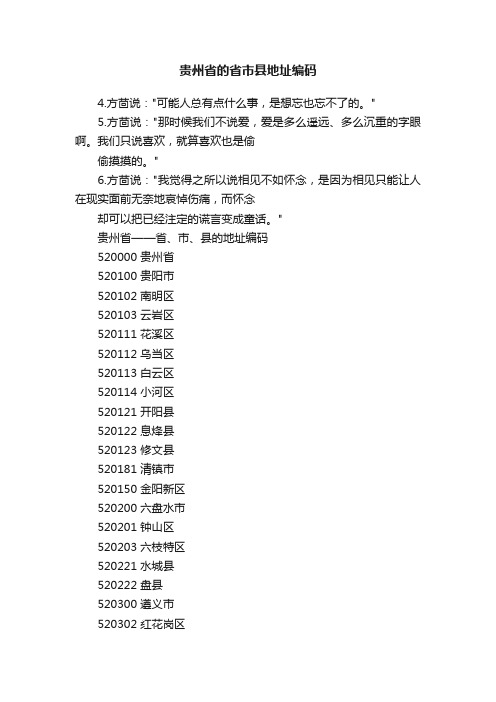 贵州省的省市县地址编码

4.方茴说："可能人总有点什么事，是想忘也忘不了的。"

5.方茴说："那时候我们不说爱，爱是多么遥远、多么沉重的字眼啊。我们只说喜欢，就算喜欢也是偷偷摸摸的。"

6.方茴说："我觉得之所以说相见不如怀念，是因为相见只能让人在现实面前无奈地哀悼伤痛，而怀念却可以把已经注定的谎言变成童话。"

贵州省——省、市、县的地址编码

520000 贵州省

520100 贵阳市

520102 南明区

520103 云岩区

520111 花溪区

520112 乌当区

520113 白云区

520114 小河区

520121 开阳县

520122 息烽县

520123 修文县

520181 清镇市

520150 金阳新区

520200 六盘水市

520201 钟山区

520203 六枝特区

520221 水城县

520222 盘县

520300 遵义市

520302 红花岗区